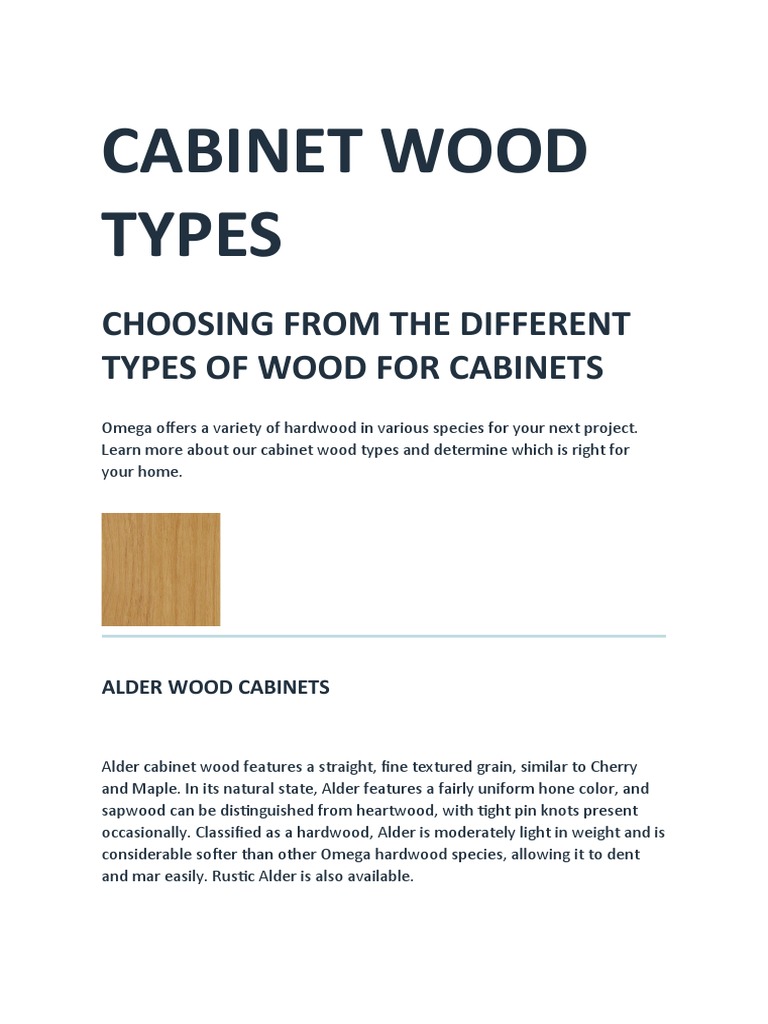 CABINET WOOD TYPES

CHOOSING FROM THE DIFFERENT TYPES OF WOOD FOR CABINETS

Omega offers a variety of hardwood in various species for your next project. Learn more about our cabinet wood types and determine which is right for your home.

ALDER WOOD CABINETS

Alder cabinet wood features a straight, fine textured grain, similar to Cherry and Maple. In its natural state, Alder features a fairly uniform hone color, and sapwood can be distinguished from heartwood, with tight pin knots present occasionally. Classified as a hardwood, Alder is moderately light in weight and is considerable softer than other Omega hardwood species, allowing it to dent and mar easily. Rustic Alder is also available.